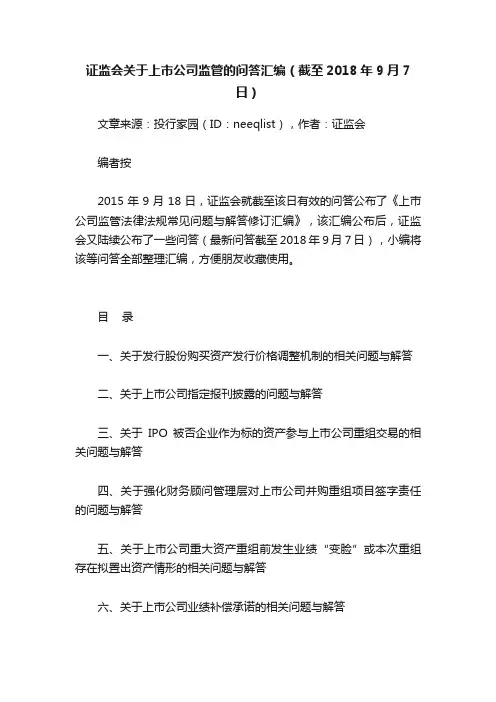 证监会关于上市公司监管的问答汇编（截至 2018 年 9 月 7 日）

文章来源：投行家园（ID：neeqlist），作者：证监会

编者按

2015 年 9 月 18 日，证监会就截至该日有效的问答公布了《上市公司监管法律法规常见问题与解答修订汇编》，该汇编公布后，证监会又陆续公布了一些问答（最新问答截至 2018 年 9 月 7 日），小编将该等问答全部整理汇编，方便朋友收藏使用。

目　录

一、关于发行股份购买资产发行价格调整机制的相关问题与解答

二、关于上市公司指定报刊披露的问题与解答

三、关于 IPO 被否企业作为标的资产参与上市公司重组交易的相关问题与解答

四、关于强化财务顾问管理层对上市公司并购重组项目签字责任的问题与解答

五、关于上市公司重大资产重组前发生业绩“变脸”或本次重组存在拟置出资产情形的相关问题与解答

六、关于上市公司业绩补偿承诺的相关问题与解答